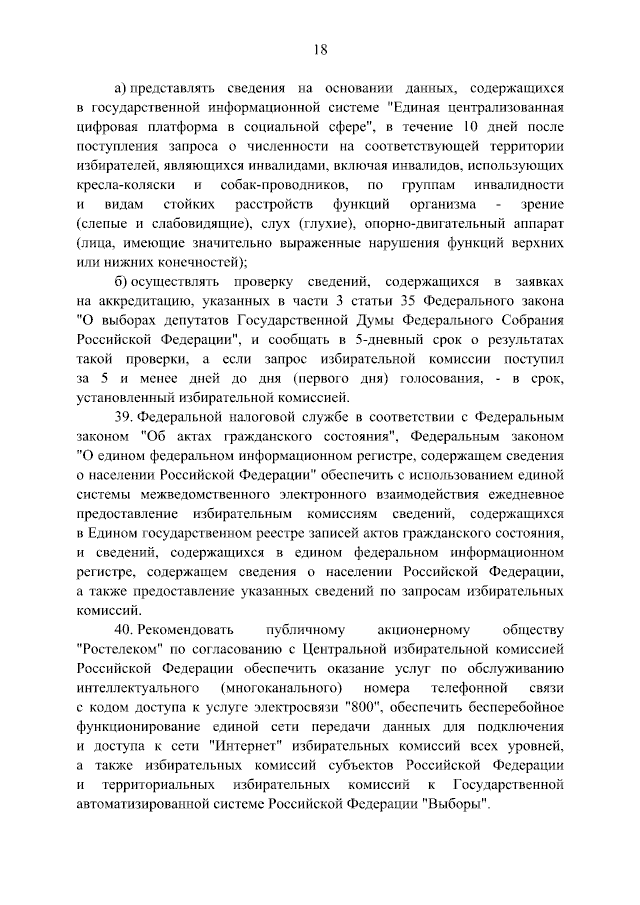 18

а) представлять сведения на основании данных, содержащихся в государственной информационной системе "Единая централизованная цифровая платформа в социальной сфере", в течение 10 дней после поступления запроса о численности на соответствующей территории избирателей, являющихся инвалидами, включая инвалидов, использующих кресла-коляски и собак-проводников, по группам инвалидности и видам стойких расстройств функций организма - зрение (слепые и слабовидящие), слух (глухие), опорно-двигательный аппарат (лица, имеющие значительно выраженные нарушения функций верхних или нижних конечностей);

б) осуществлять проверку сведений, содержащихся в заявках на аккредитацию, указанных в части 3 статьи 35 Федерального закона "О выборах депутатов Государственной Думы Федерального Собрания Российской Федерации", и сообщать в 5-дневный срок о результатах такой проверки, а если запрос избирательной комиссии поступил за 5 и менее дней до дня (первого дня) голосования, - в срок, установленный избирательной комиссией.

39. Федеральной налоговой службе в соответствии с Федеральным законом "Об актах гражданского состояния", Федеральным законом "О едином федеральном информационном регистре, содержащем сведения о населении Российской Федерации" обеспечить с использованием единой системы межведомственного электронного взаимодействия ежедневное предоставление избирательным комиссиям сведений, содержащихся в Едином государственном реестре записей актов гражданского состояния, и сведений, содержащихся в едином федеральном информационном регистре, содержащем сведения о населении Российской Федерации, а также предоставление указанных сведений по запросам избирательных комиссий.

40. Рекомендовать публичному акционерному обществу "Ростелеком" по согласованию с Центральной избирательной комиссией Российской Федерации обеспечить оказание услуг по обслуживанию интеллектуального (многоканального) номера телефонной связи с кодом доступа к услуге электросвязи "800", обеспечить бесперебойное функционирование единой сети передачи данных для подключения и доступа к сети "Интернет" избирательных комиссий всех уровней, а также избирательных комиссий субъектов Российской Федерации и территориальных избирательных комиссий к Государственной автоматизированной системе Российской Федерации "Выборы".